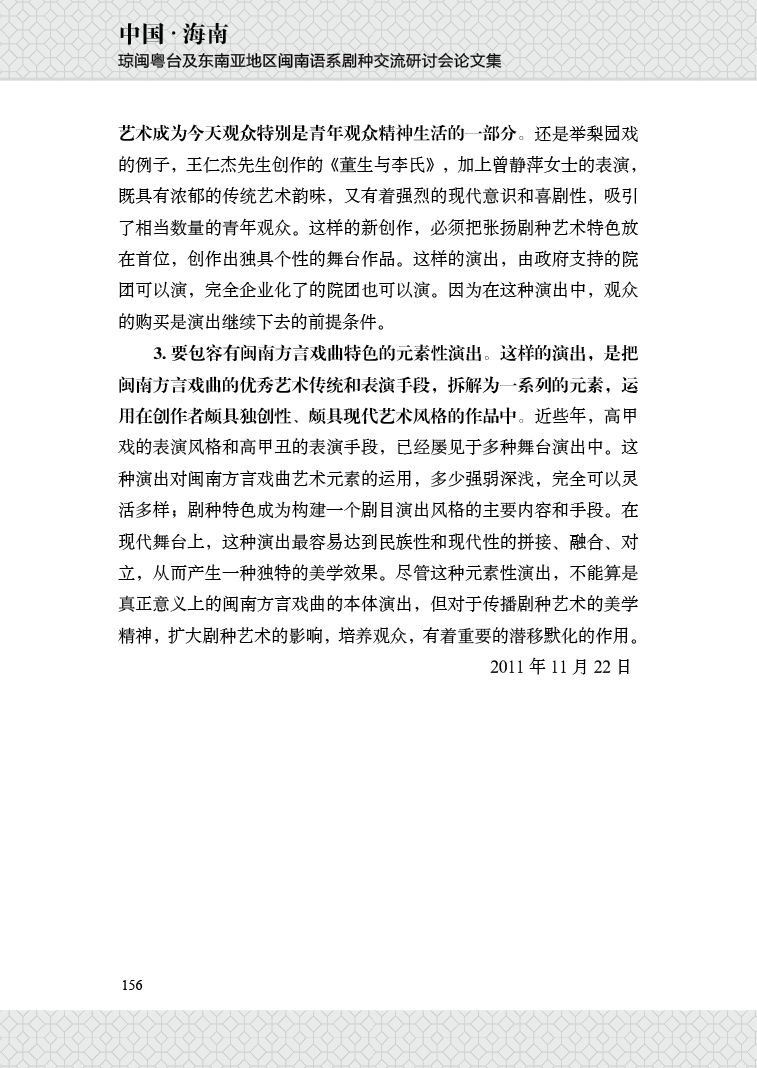 中国 · 海南
琼闽粤台及东南亚地区闽南语系剧种交流研讨会论文集

艺术成为今天观众特别是青年观众精神生活的一部分。还是举梨园戏的例子，王仁杰先生创作的《董生与李氏》，加上曾静萍女士的表演，既具有浓郁的传统艺术韵味，又有着强烈的现代意识和喜剧性，吸引了相当数量的青年观众。这样的新创作，必须把张扬剧种艺术特色放在首位，创作出独具个性的舞台作品。这样的演出，由政府支持的院团可以演，完全企业化了的院团也可以演。因为在这种演出中，观众的购买是演出继续下去的前提条件。

3. 要包容有闽南方言戏曲特色的元素性演出。这样的演出，是把闽南方言戏曲的优秀艺术传统和表演手段，拆解为一系列的元素，运用在创作者颇具独创性、颇具现代艺术风格的作品中。近些年，高甲戏的表演风格和高甲丑的表演手段，已经屡见于多种舞台演出中。这种演出对闽南方言戏曲艺术元素的运用，多少强弱深浅，完全可以灵活多样；剧种特色成为构建一个剧目演出风格的主要内容和手段。在现代舞台上，这种演出最容易达到民族性和现代性的拼接、融合、对立，从而产生一种独特的美学效果。尽管这种元素性演出，不能算是真正意义上的闽南方言戏曲的本体演出，但对于传播剧种艺术的美学精神，扩大剧种艺术的影响，培养观众，有着重要的潜移默化的作用。

2011 年 11 月 22 日

156